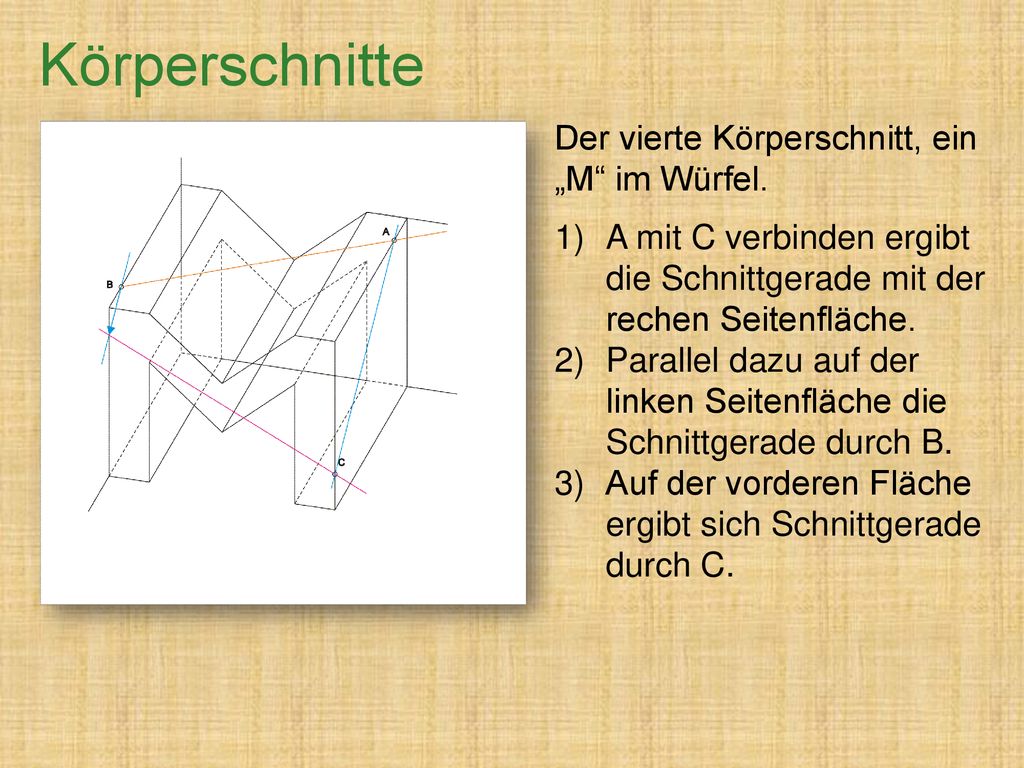 Körperschnitte

A

B

C

Der vierte Körperschnitt, ein „M“ im Würfel.

1) A mit C verbinden ergibt die Schnittgerade mit der rechen Seitenfläche.
2) Parallel dazu auf der linken Seitenfläche die Schnittgerade durch B.
3) Auf der vorderen Fläche ergibt sich Schnittgerade durch C.